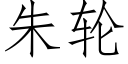 朱轮